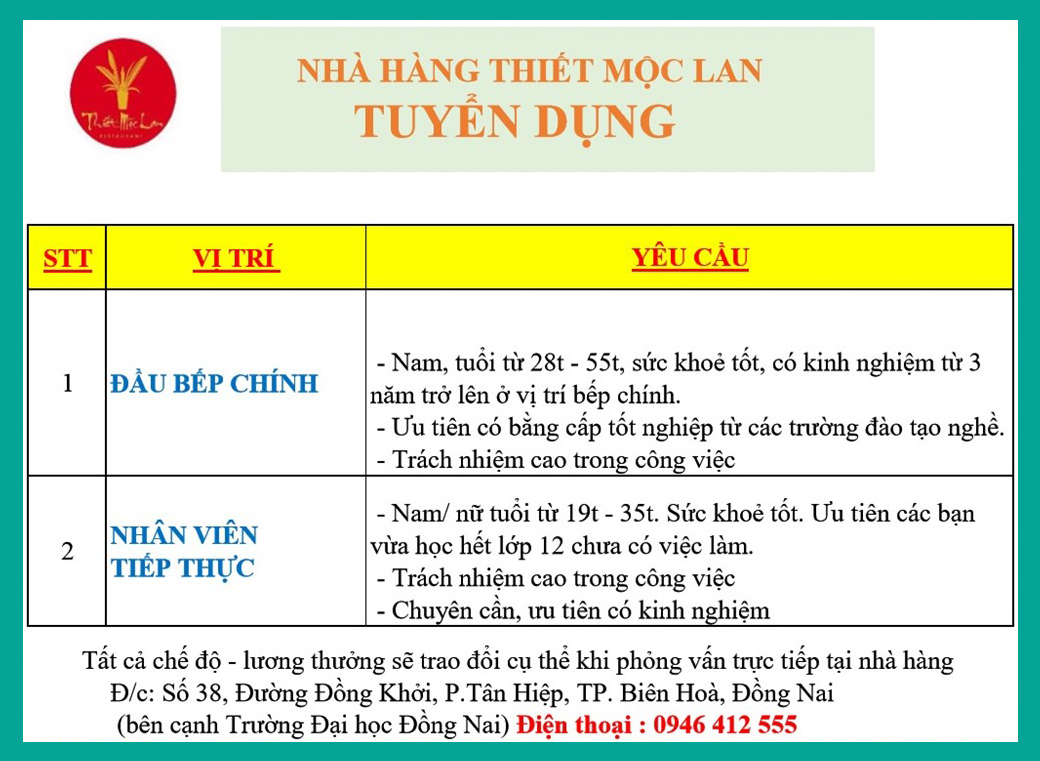 Thiết Mộc Lan
RESTAURANT

NHÀ HÀNG THIẾT MỘC LAN
TUYỂN DỤNG

| STT | VỊ TRÍ | YÊU CẦU |
|---|---|---|
| 1 | ĐẦU BẾP CHÍNH | - Nam, tuổi từ 28t - 55t, sức khoẻ tốt, có kinh nghiệm từ 3 năm trở lên ở vị trí bếp chính. - Ưu tiên có bằng cấp tốt nghiệp từ các trường đào tạo nghề. - Trách nhiệm cao trong công việc |
| 2 | NHÂN VIÊN TIẾP THỰC | - Nam/ nữ tuổi từ 19t - 35t. Sức khoẻ tốt. Ưu tiên các bạn vừa học hết lớp 12 chưa có việc làm. - Trách nhiệm cao trong công việc - Chuyên cần, ưu tiên có kinh nghiệm |

Tất cả chế độ - lương thưởng sẽ trao đổi cụ thể khi phỏng vấn trực tiếp tại nhà hàng
Đ/c: Số 38, Đường Đồng Khởi, P.Tân Hiệp, TP. Biên Hoà, Đồng Nai
(bên cạnh Trường Đại học Đồng Nai) Điện thoại : 0946 412 555